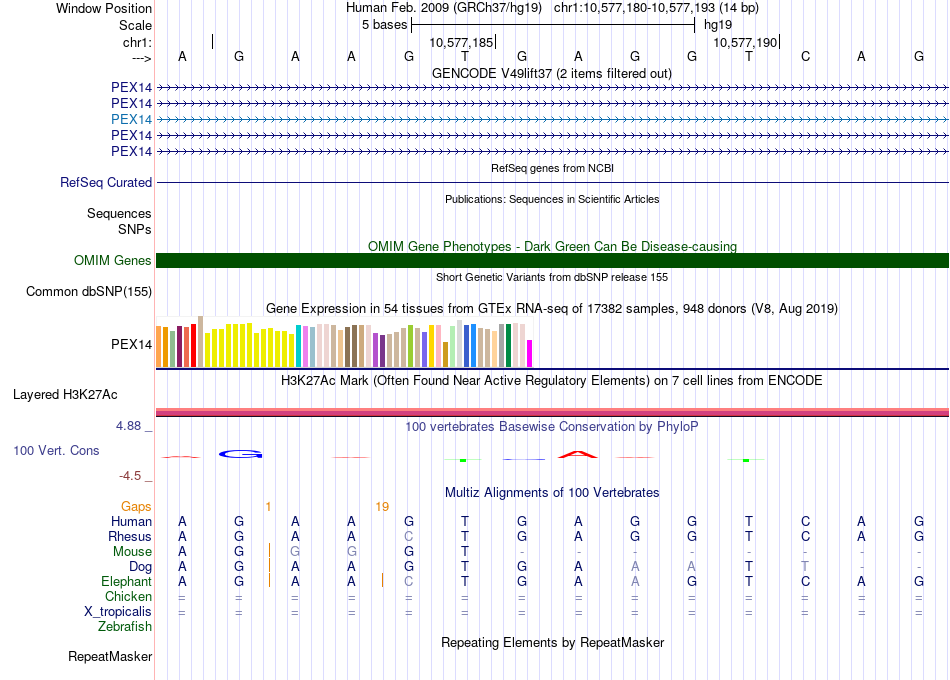 Window Position Human Feb. 2009 (GRCh37/hg19) chr1:10,577,180-10,577,193 (14 bp)
Scale 5 bases hg19
chr1: 10,577,185 10,577,190
---> A G A A G T G A G G T C A G
GENCODE V49lift37 (2 items filtered out)
PEX14
PEX14
PEX14
PEX14
PEX14
RefSeq genes from NCBI
RefSeq Curated
Publications: Sequences in Scientific Articles
Sequences
SNPs
OMIM Gene Phenotypes - Dark Green Can Be Disease-causing
OMIM Genes
Short Genetic Variants from dbSNP release 155
Common dbSNP(155)
Gene Expression in 54 tissues from GTEx RNA-seq of 17382 samples, 948 donors (V8, Aug 2019)
PEX14
H3K27Ac Mark (Often Found Near Active Regulatory Elements) on 7 cell lines from ENCODE
Layered H3K27Ac
4.88 _
100 vertebrates Basewise Conservation by PhyloP
100 Vert. Cons
-4.5 _
Multiz Alignments of 100 Vertebrates
Gaps 1 19
Human A G A A G T G A G G T C A G
Rhesus A G A A C T G A G G T C A G
Mouse A G G G G T - - - - - - - -
Dog A G A A G T G A A A T T - -
Elephant A G A A C T G A A G T C A G
Chicken = = = = = = = = = = = = = =
X_tropicalis = = = = = = = = = = = = = =
Zebrafish
Repeating Elements by RepeatMasker
RepeatMasker